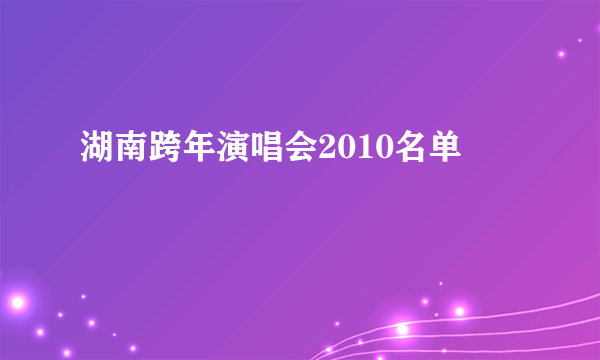 湖南跨年演唱会2010名单